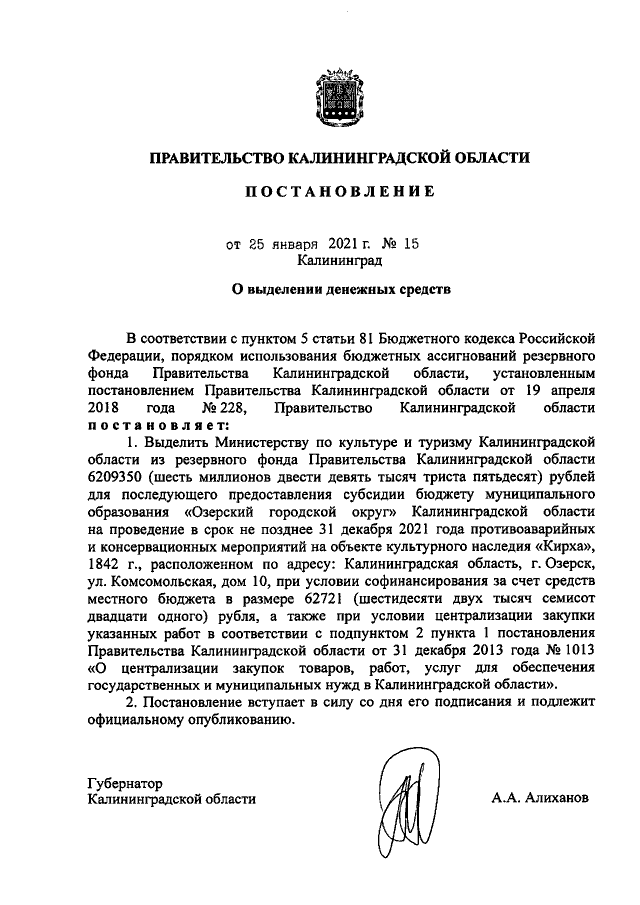 ПРАВИТЕЛЬСТВО КАЛИНИНГРАДСКОЙ ОБЛАСТИ

ПОСТАНОВЛЕНИЕ

от 25 января 2021 г. № 15
Калининград

О выделении денежных средств

В соответствии с пунктом 5 статьи 81 Бюджетного кодекса Российской Федерации, порядком использования бюджетных ассигнований резервного фонда Правительства Калининградской области, установленным постановлением Правительства Калининградской области от 19 апреля 2018 года № 228, Правительство Калининградской области постановляет:

1. Выделить Министерству по культуре и туризму Калининградской области из резервного фонда Правительства Калининградской области 6209350 (шесть миллионов двести девять тысяч триста пятьдесят) рублей для последующего предоставления субсидии бюджету муниципального образования «Озерский городской округ» Калининградской области на проведение в срок не позднее 31 декабря 2021 года противоаварийных и консервационных мероприятий на объекте культурного наследия «Кирха», 1842 г., расположенном по адресу: Калининградская область, г. Озерск, ул. Комсомольская, дом 10, при условии софинансирования за счет средств местного бюджета в размере 62721 (шестидесяти двух тысяч семисот двадцати одного) рубля, а также при условии централизации закупки указанных работ в соответствии с подпунктом 2 пункта 1 постановления Правительства Калининградской области от 31 декабря 2013 года № 1013 «О централизации закупок товаров, работ, услуг для обеспечения государственных и муниципальных нужд в Калининградской области».

2. Постановление вступает в силу со дня его подписания и подлежит официальному опубликованию.

Губернатор
Калининградской области

А.А. Алиханов